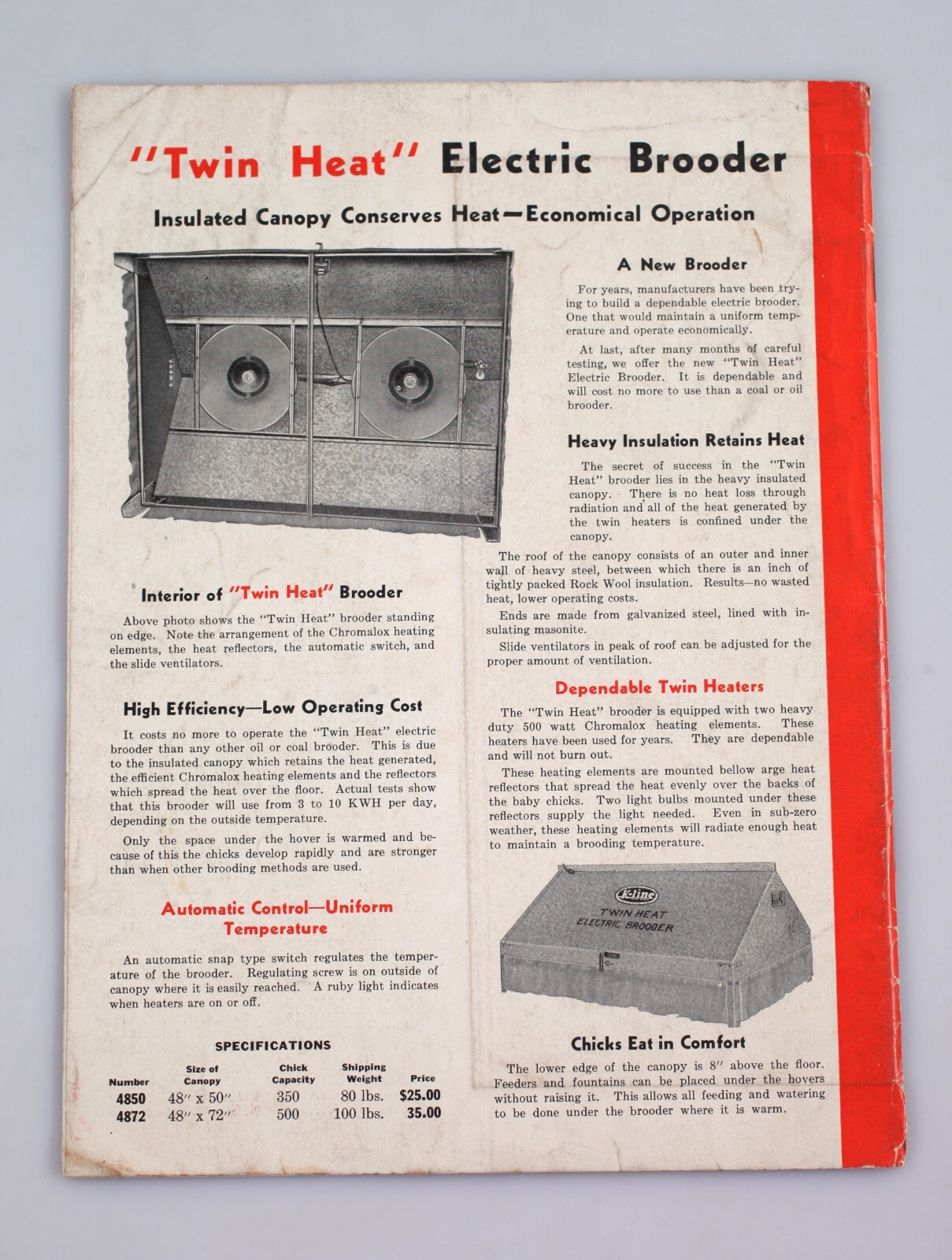 "Twin Heat" Electric Brooder

Insulated Canopy Conserves Heat—Economical Operation

Interior of "Twin Heat" Brooder

Above photo shows the "Twin Heat" brooder standing on edge. Note the arrangement of the Chromalox heating elements, the heat reflectors, the automatic switch, and the slide ventilators.

High Efficiency—Low Operating Cost

It costs no more to operate the "Twin Heat" electric brooder than any other oil or coal brooder. This is due to the insulated canopy which retains the heat generated, the efficient Chromalox heating elements and the reflectors which spread the heat over the floor. Actual tests show that this brooder will use from 3 to 10 KWH per day, depending on the outside temperature.

Only the space under the hover is warmed and because of this the chicks develop rapidly and are stronger than when other brooding methods are used.

Automatic Control—Uniform Temperature

An automatic snap type switch regulates the temperature of the brooder. Regulating screw is on outside of canopy where it is easily reached. A ruby light indicates when heaters are on or off.

SPECIFICATIONS

| Number | Size of Canopy | Chick Capacity | Shipping Weight | Price |
|---|---|---|---|---|
| 4850 | 48" x 50" | 350 | 80 lbs. | $25.00 |
| 4872 | 48" x 72" | 500 | 100 lbs. | 35.00 |

A New Brooder

For years, manufacturers have been trying to build a dependable electric brooder. One that would maintain a uniform temperature and operate economically.

At last, after many months of careful testing, we offer the new "Twin Heat" Electric Brooder. It is dependable and will cost no more to use than a coal or oil brooder.

Heavy Insulation Retains Heat

The secret of success in the "Twin Heat" brooder lies in the heavy insulated canopy. There is no heat loss through radiation and all of the heat generated by the twin heaters is confined under the canopy.

The roof of the canopy consists of an outer and inner wall of heavy steel, between which there is an inch of tightly packed Rock Wool insulation. Results—no wasted heat, lower operating costs.

Ends are made from galvanized steel, lined with insulating masonite.

Slide ventilators in peak of roof can be adjusted for the proper amount of ventilation.

Dependable Twin Heaters

The "Twin Heat" brooder is equipped with two heavy duty 500 watt Chromalox heating elements. These heaters have been used for years. They are dependable and will not burn out.

These heating elements are mounted bellow arge heat reflectors that spread the heat evenly over the backs of the baby chicks. Two light bulbs mounted under these reflectors supply the light needed. Even in sub-zero weather, these heating elements will radiate enough heat to maintain a brooding temperature.

K-line
TWIN HEAT
ELECTRIC BROODER

Chicks Eat in Comfort

The lower edge of the canopy is 8" above the floor. Feeders and fountains can be placed under the hovers without raising it. This allows all feeding and watering to be done under the brooder where it is warm.